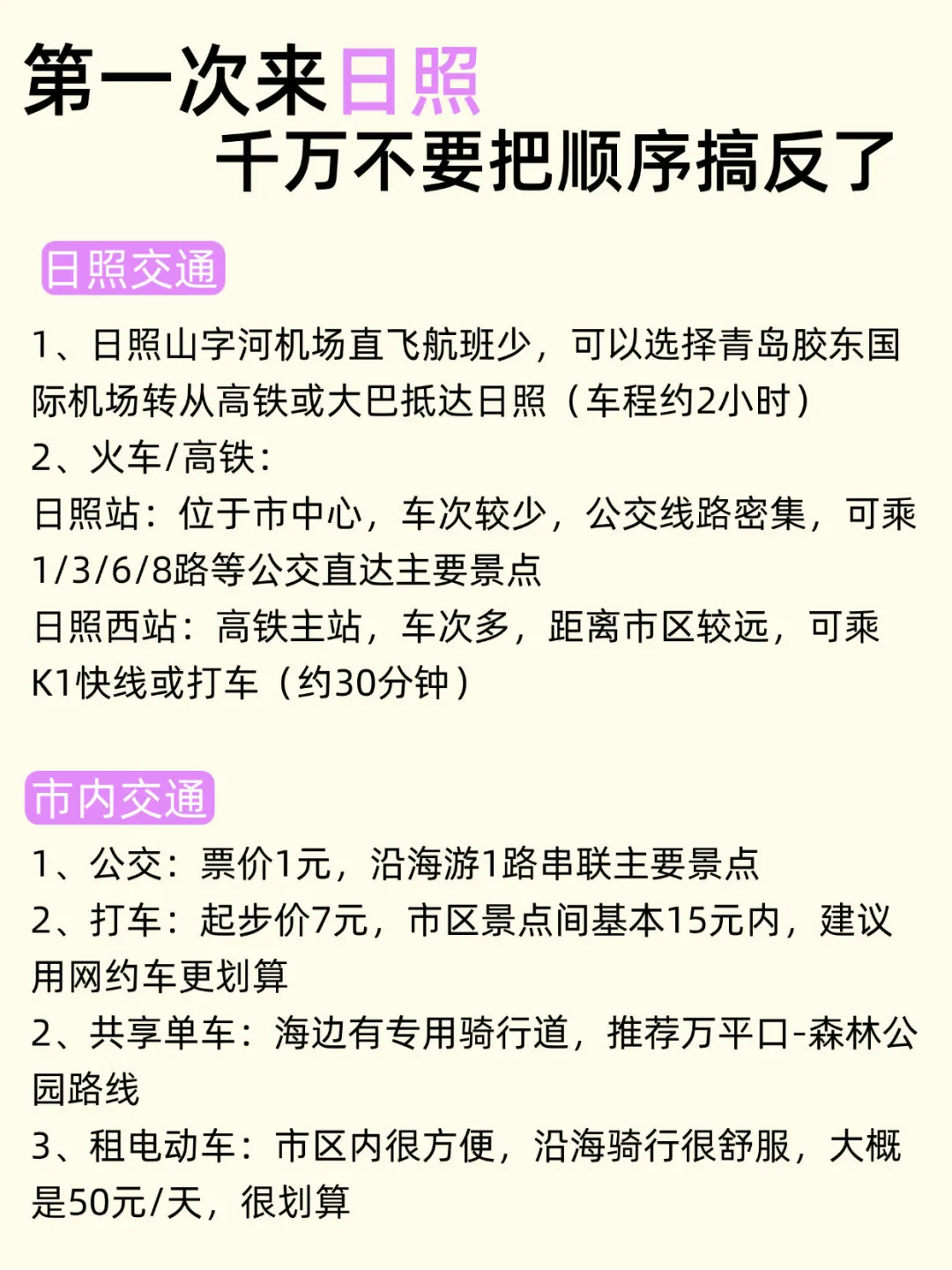 第一次来日照
千万不要把顺序搞反了

日照交通

1、日照山字河机场直飞航班少，可以选择青岛胶东国际机场转从高铁或大巴抵达日照（车程约2小时）
2、火车/高铁：
日照站：位于市中心，车次较少，公交线路密集，可乘1/3/6/8路等公交直达主要景点
日照西站：高铁主站，车次多，距离市区较远，可乘K1快线或打车（约30分钟）

市内交通

1、公交：票价1元，沿海游1路串联主要景点
2、打车：起步价7元，市区景点间基本15元内，建议用网约车更划算
2、共享单车：海边有专用骑行道，推荐万平口-森林公园路线
3、租电动车：市区内很方便，沿海骑行很舒服，大概是50元/天，很划算